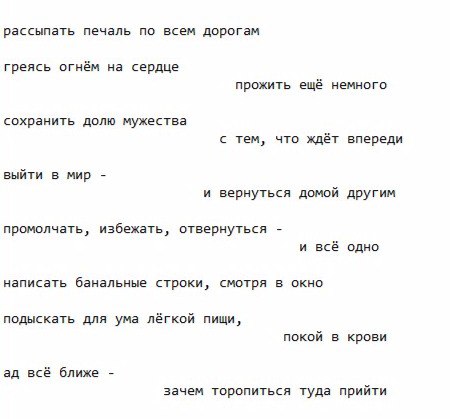 рассыпать печаль по всем дорогам

греясь огнём на сердце
прожить ещё немного

сохранить долю мужества
с тем, что ждёт впереди

выйти в мир -
и вернуться домой другим

промолчать, избежать, отвернуться -
и всё одно

написать банальные строки, смотря в окно

подыскать для ума лёгкой пищи,
покой в крови

ад всё ближе -
зачем торопиться туда прийти